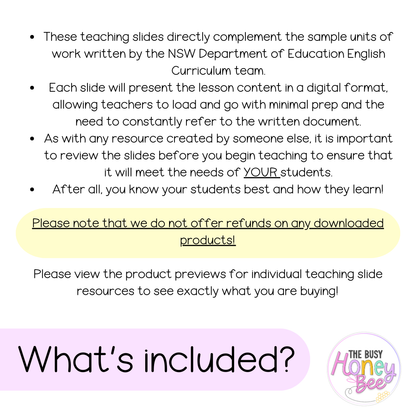 - These teaching slides directly complement the sample units of work written by the NSW Department of Education English Curriculum team.
- Each slide will present the lesson content in a digital format, allowing teachers to load and go with minimal prep and the need to constantly refer to the written document.
- As with any resource created by someone else, it is important to review the slides before you begin teaching to ensure that it will meet the needs of YOUR students.
- After all, you know your students best and how they learn!

Please note that we do not offer refunds on any downloaded products!

Please view the product previews for individual teaching slide resources to see exactly what you are buying!

What's included?

THE BUSY Honey Bee